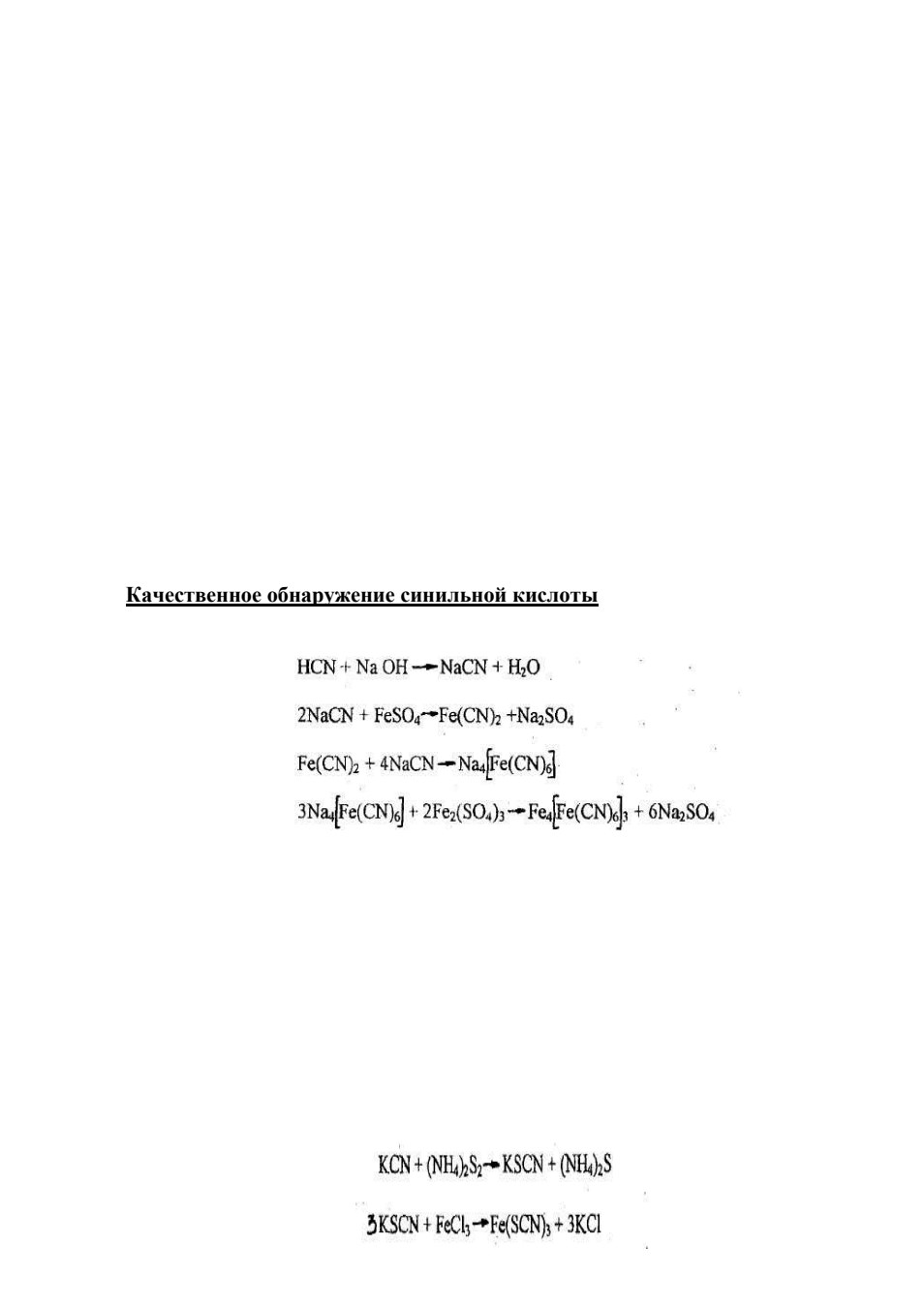 Качественное обнаружение синильной кислоты

$HCN + Na\ OH \rightarrow NaCN + H_2O$

$2NaCN + FeSO_4 \rightarrow Fe(CN)_2 + Na_2SO_4$

$Fe(CN)_2 + 4NaCN \rightarrow Na_4[Fe(CN)_6]$

$3Na_4[Fe(CN)_6] + 2Fe_2(SO_4)_3 \rightarrow Fe_4[Fe(CN)_6]_3 + 6Na_2SO_4$

$KCN + (NH_4)_2S_2 \rightarrow KSCN + (NH_4)_2S$

$3KSCN + FeCl_3 \rightarrow Fe(SCN)_3 + 3KCl$